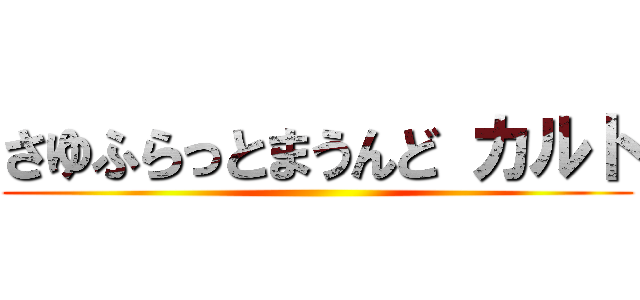 さゆふらっとまうんど カルト